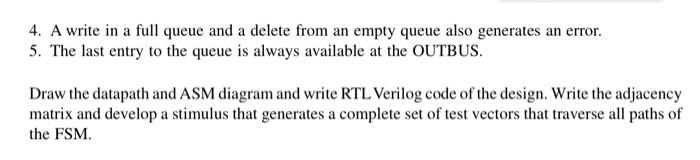 4. A write in a full queue and a delete from an empty queue also generates an error.
5. The last entry to the queue is always available at the OUTBUS.

Draw the datapath and ASM diagram and write RTL Verilog code of the design. Write the adjacency matrix and develop a stimulus that generates a complete set of test vectors that traverse all paths of the FSM.